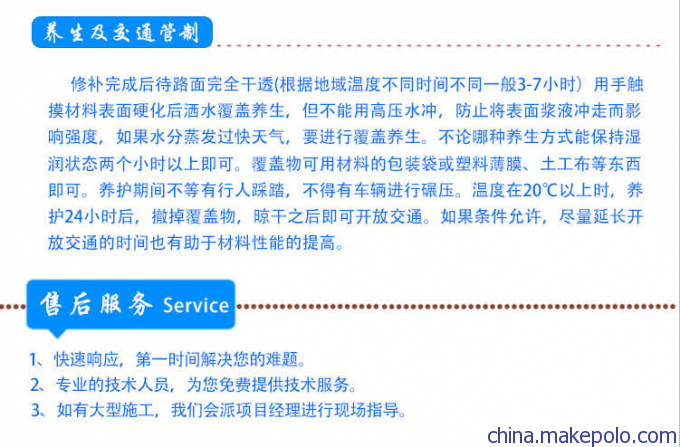 养生及交通管制

修补完成后待路面完全干透(根据地域温度不同时间不同一般3-7小时）用手触摸材料表面硬化后洒水覆盖养生，但不能用高压水冲，防止将表面浆液冲走而影响强度，如果水分蒸发过快天气，要进行覆盖养生。不论哪种养生方式能保持湿润状态两个小时以上即可。覆盖物可用材料的包装袋或塑料薄膜、土工布等东西即可。养护期间不等有行人踩踏，不得有车辆进行碾压。温度在20℃以上时，养护24小时后，撤掉覆盖物，晾干之后即可开放交通。如果条件允许，尽量延长开放交通的时间也有助于材料性能的提高。

售后服务 Service

1、快速响应，第一时间解决您的难题。
2、专业的技术人员，为您免费提供技术服务。
3、如有大型施工，我们会派项目经理进行现场指导。

china.makepolo.com